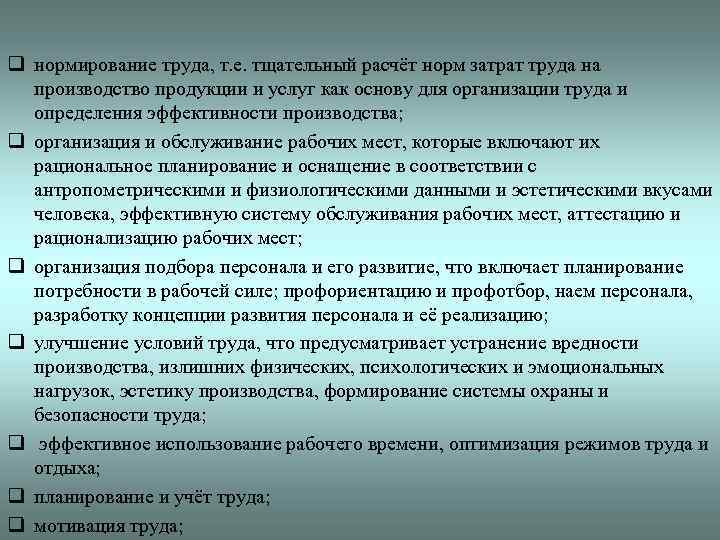 ❑ нормирование труда, т.е. тщательный расчёт норм затрат труда на производство продукции и услуг как основу для организации труда и определения эффективности производства;

❑ организация и обслуживание рабочих мест, которые включают их рациональное планирование и оснащение в соответствии с антропометрическими и физиологическими данными и эстетическими вкусами человека, эффективную систему обслуживания рабочих мест, аттестацию и рационализацию рабочих мест;

❑ организация подбора персонала и его развитие, что включает планирование потребности в рабочей силе; профориентацию и профотбор, наем персонала, разработку концепции развития персонала и её реализацию;

❑ улучшение условий труда, что предусматривает устранение вредности производства, излишних физических, психологических и эмоциональных нагрузок, эстетику производства, формирование системы охраны и безопасности труда;

❑ эффективное использование рабочего времени, оптимизация режимов труда и отдыха;

❑ планирование и учёт труда;

❑ мотивация труда;